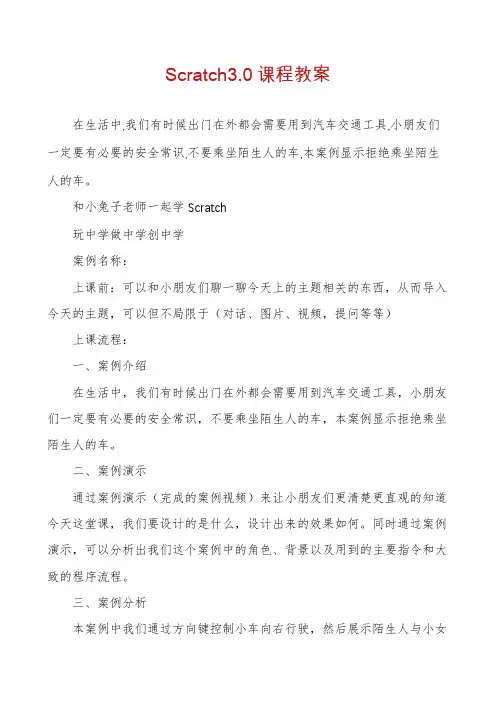 Scratch3.0 课程教案

在生活中,我们有时候出门在外都会需要用到汽车交通工具,小朋友们一定要有必要的安全常识,不要乘坐陌生人的车,本案例显示拒绝乘坐陌生人的车。

和小兔子老师一起学 Scratch

玩中学做中学创中学

案例名称:

上课前:可以和小朋友们聊一聊今天上的主题相关的东西,从而导入今天的主题,可以但不局限于(对话、图片、视频,提问等等)

上课流程:

一、案例介绍

在生活中,我们有时候出门在外都会需要用到汽车交通工具,小朋友们一定要有必要的安全常识,不要乘坐陌生人的车,本案例显示拒绝乘坐陌生人的车。

二、案例演示

通过案例演示(完成的案例视频)来让小朋友们更清楚更直观的知道今天这堂课,我们要设计的是什么,设计出来的效果如何。同时通过案例演示,可以分析出我们这个案例中的角色、背景以及用到的主要指令和大致的程序流程。

三、案例分析

本案例中我们通过方向键控制小车向右行驶,然后展示陌生人与小女